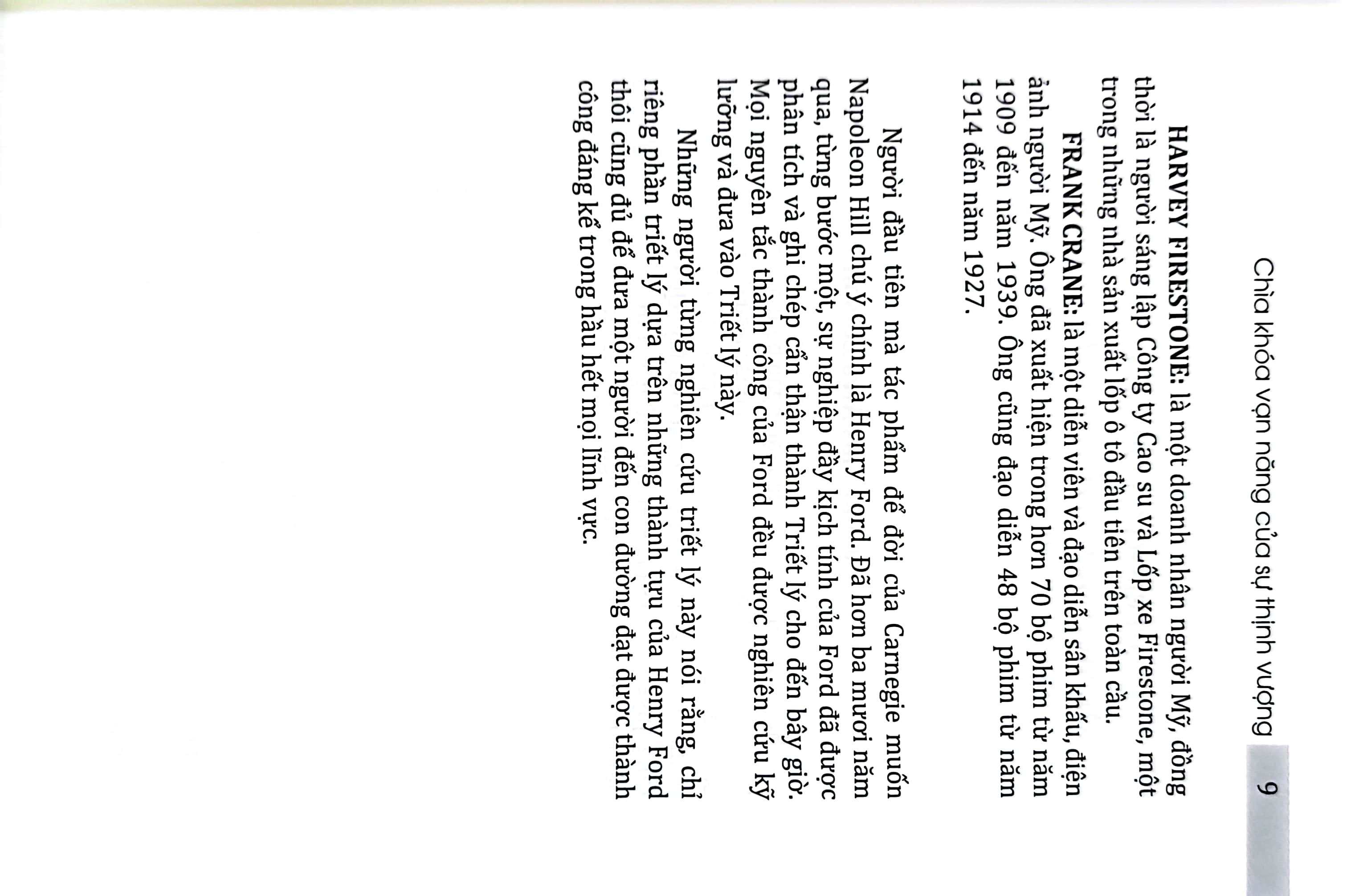 Chìa khóa vạn năng của sự thịnh vượng 9

**HARVEY FIRESTONE:** là một doanh nhân người Mỹ, đồng thời là người sáng lập Công ty Cao su và Lốp xe Firestone, một trong những nhà sản xuất lốp ô tô đầu tiên trên toàn cầu.

**FRANK CRANE:** là một diễn viên và đạo diễn sân khấu, điện ảnh người Mỹ. Ông đã xuất hiện trong hơn 70 bộ phim từ năm 1909 đến năm 1939. Ông cũng đạo diễn 48 bộ phim từ năm 1914 đến năm 1927.

Người đầu tiên mà tác phẩm để đời của Carnegie muốn Napoleon Hill chú ý chính là Henry Ford. Đã hơn ba mươi năm qua, từng bước một, sự nghiệp đầy kịch tính của Ford đã được phân tích và ghi chép cẩn thận thành Triết lý cho đến bây giờ. Mọi nguyên tắc thành công của Ford đều được nghiên cứu kỹ lưỡng và đưa vào Triết lý này.

Những người từng nghiên cứu triết lý này nói rằng, chỉ riêng phần triết lý dựa trên những thành tựu của Henry Ford thôi cũng đủ để đưa một người đến con đường đạt được thành công đáng kể trong hầu hết mọi lĩnh vực.